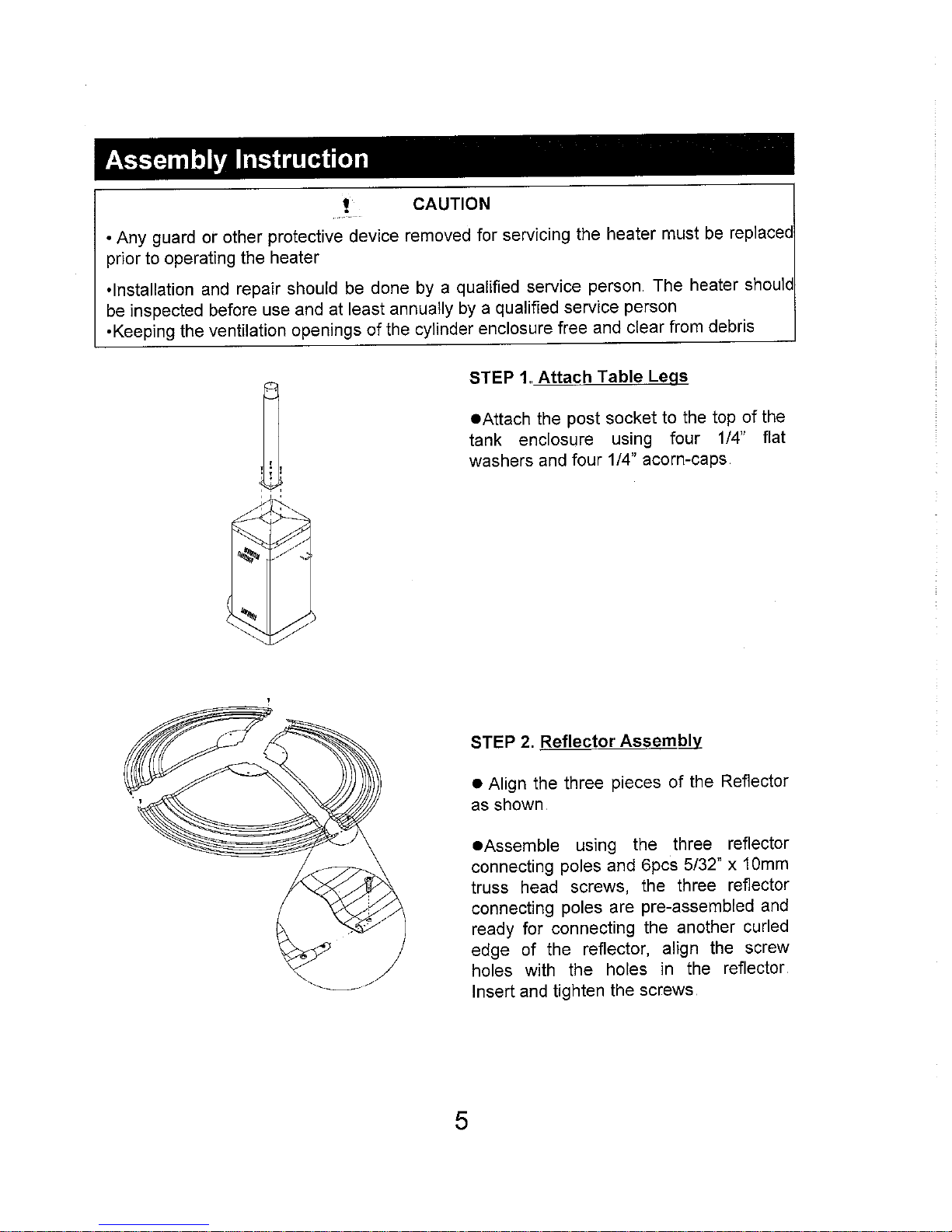 Assembly Instruction

! CAUTION

• Any guard or other protective device removed for servicing the heater must be replaced prior to operating the heater

•Installation and repair should be done by a qualified service person. The heater should be inspected before use and at least annually by a qualified service person
•Keeping the ventilation openings of the cylinder enclosure free and clear from debris

STEP 1. Attach Table Legs

●Attach the post socket to the top of the tank enclosure using four 1/4" flat washers and four 1/4" acorn-caps.

STEP 2. Reflector Assembly

● Align the three pieces of the Reflector as shown.

●Assemble using the three reflector connecting poles and 6pcs 5/32" x 10mm truss head screws, the three reflector connecting poles are pre-assembled and ready for connecting the another curled edge of the reflector, align the screw holes with the holes in the reflector. Insert and tighten the screws.

5